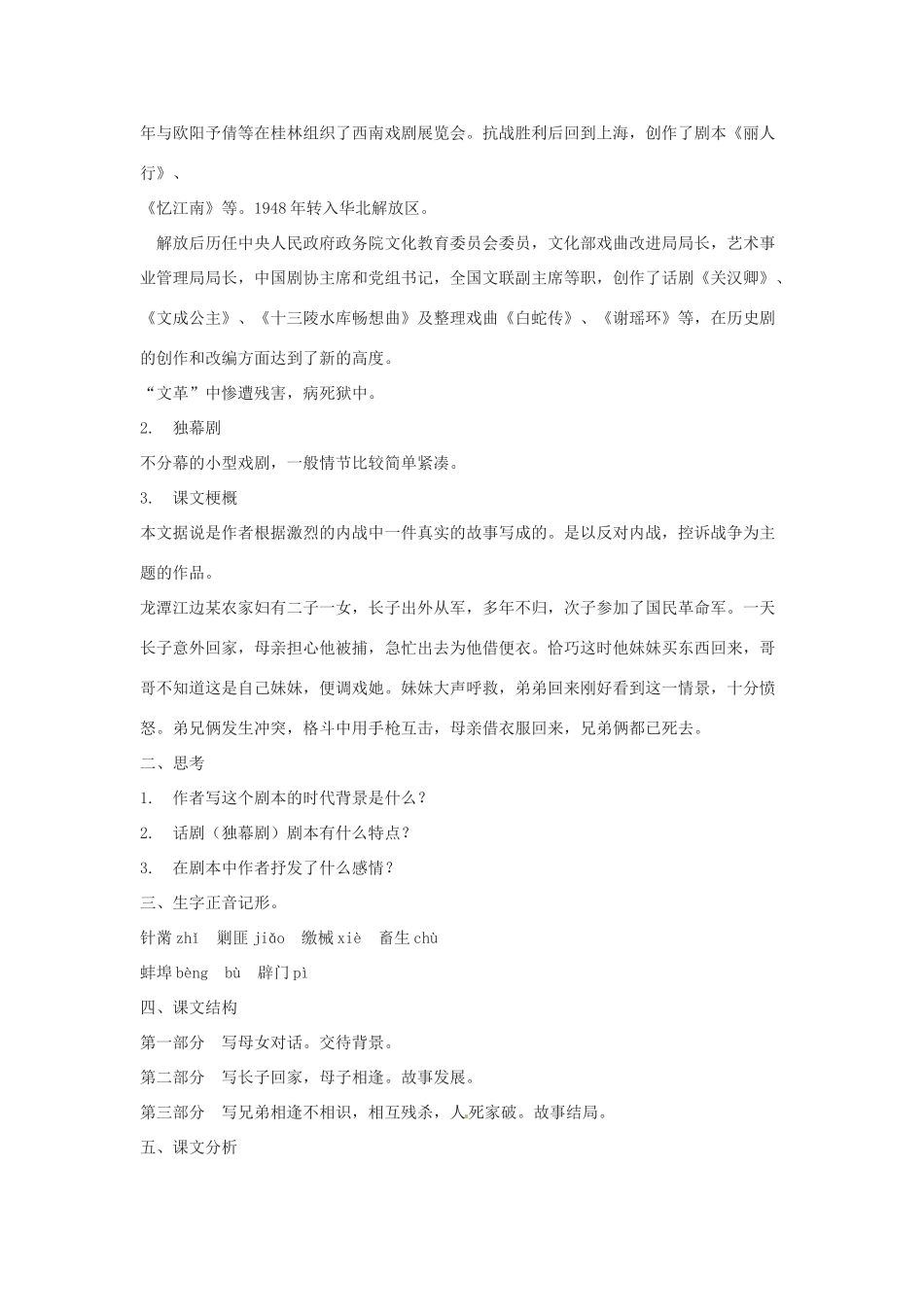 年与欧阳予倩等在桂林组织了西南戏剧展览会。抗战胜利后回到上海，创作了剧本《丽人行》、
《忆江南》等。1948年转入华北解放区。

解放后历任中央人民政府政务院文化教育委员会委员，文化部戏曲改进局局长，艺术事业管理局局长，中国剧协主席和党组书记，全国文联副主席等职，创作了话剧《关汉卿》、《文成公主》、《十三陵水库畅想曲》及整理戏曲《白蛇传》、《谢瑶环》等，在历史剧的创作和改编方面达到了新的高度。

“文革”中惨遭残害，病死狱中。

2. 独幕剧

不分幕的小型戏剧，一般情节比较简单紧凑。

3. 课文梗概

本文据说是作者根据激烈的内战中一件真实的故事写成的。是以反对内战，控诉战争为主题的作品。

龙潭江边某农家妇有二子一女，长子出外从军，多年不归，次子参加了国民革命军。一天长子意外回家，母亲担心他被捕，急忙出去为他借便衣。恰巧这时他妹妹买东西回来，哥哥不知道这是自己妹妹，便调戏她。妹妹大声呼救，弟弟回来刚好看到这一情景，十分愤怒。弟兄俩发生冲突，格斗中用手枪互击，母亲借衣服回来，兄弟俩都已死去。

二、思考

1. 作者写这个剧本的时代背景是什么？

2. 话剧（独幕剧）剧本有什么特点？

3. 在剧本中作者抒发了什么感情？

三、生字正音记形。

针黹 zhǐ 剿匪 jiǎo 缴械 xiè 畜生 chù

蚌埠 bèng bù 辟门 pì

四、课文结构

第一部分 写母女对话。交待背景。

第二部分 写长子回家，母子相逢。故事发展。

第三部分 写兄弟相逢不相识，相互残杀，人死家破。故事结局。

五、课文分析